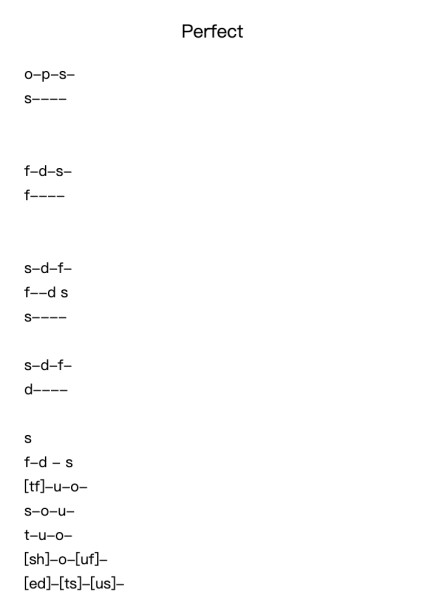 Perfect

o–p–s–
s––––

f–d–s–
f––––

s–d–f–
f––d s
s––––

s–d–f–
d––––

s
f–d – s
[tf]–u–o–
s–o–u–
t–u–o–
[sh]–o–[uf]–
[ed]–[ts]–[us]–